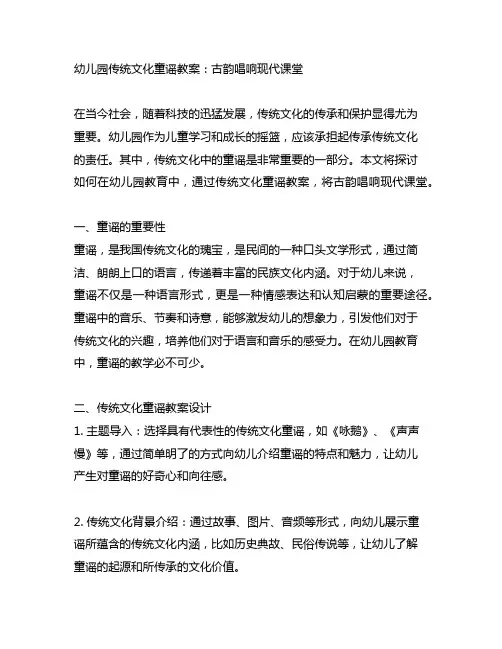 幼儿园传统文化童谣教案：古韵唱响现代课堂

在当今社会，随着科技的迅猛发展，传统文化的传承和保护显得尤为重要。幼儿园作为儿童学习和成长的摇篮，应该承担起传承传统文化的责任。其中，传统文化中的童谣是非常重要的一部分。本文将探讨如何在幼儿园教育中，通过传统文化童谣教案，将古韵唱响现代课堂。

一、童谣的重要性
童谣，是我国传统文化的瑰宝，是民间的一种口头文学形式，通过简洁、朗朗上口的语言，传递着丰富的民族文化内涵。对于幼儿来说，童谣不仅是一种语言形式，更是一种情感表达和认知启蒙的重要途径。童谣中的音乐、节奏和诗意，能够激发幼儿的想象力，引发他们对于传统文化的兴趣，培养他们对于语言和音乐的感受力。在幼儿园教育中，童谣的教学必不可少。

二、传统文化童谣教案设计
1. 主题导入：选择具有代表性的传统文化童谣，如《咏鹅》、《声声慢》等，通过简单明了的方式向幼儿介绍童谣的特点和魅力，让幼儿产生对童谣的好奇心和向往感。

2. 传统文化背景介绍：通过故事、图片、音频等形式，向幼儿展示童谣所蕴含的传统文化内涵，比如历史典故、民俗传说等，让幼儿了解童谣的起源和所传承的文化价值。